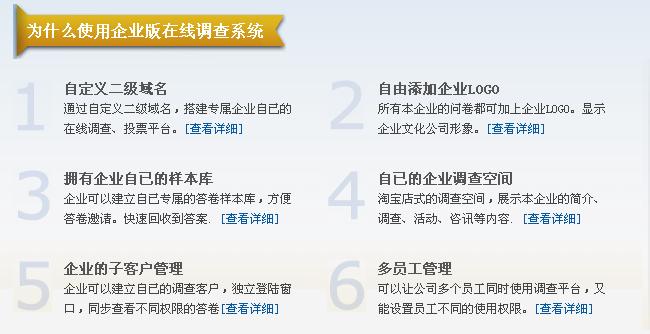 为什么使用企业版在线调查系统

1
自定义二级域名
通过自定义二级域名，搭建专属企业自已的在线调查、投票平台。[查看详细]

2
自由添加企业LOGO
所有本企业的问卷都可加上企业LOGO。显示企业文化公司形象。[查看详细]

3
拥有企业自已的样本库
企业可以建立自已专属的答卷样本库，方便答卷邀请。快速回收到答案. [查看详细]

4
自已的企业调查空间
淘宝店式的调查空间，展示本企业的简介、调查、活动、咨讯等内容. [查看详细]

5
企业的子客户管理
企业可以建立自已的调查客户，独立登陆窗口，同步查看不同权限的答卷[查看详细]

6
多员工管理
可以让公司多个员工同时使用调查平台，又能设置员工不同的使用权限。[查看详细]